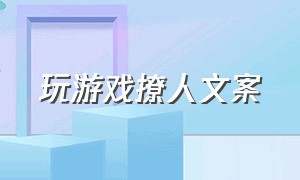 玩游戏撩人文案